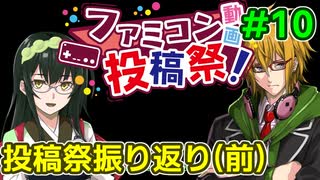 ファミコン動画投稿祭!

#10

投稿祭振り返り(前)